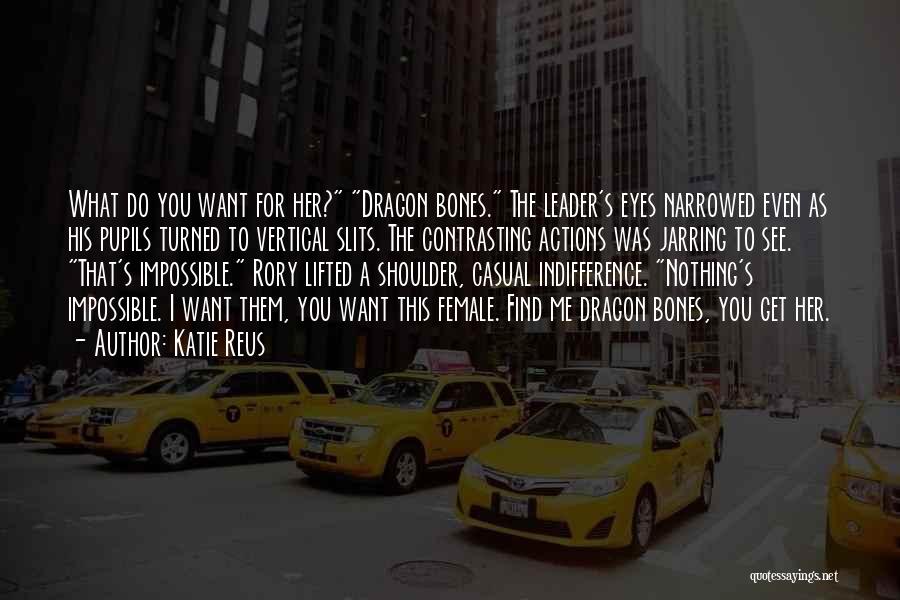 What do you want for her?" "Dragon bones." The leader's eyes narrowed even as his pupils turned to vertical slits. The contrasting actions was jarring to see. "That's impossible." Rory lifted a shoulder, casual indifference. "Nothing's impossible. I want them, you want this female. Find me dragon bones, you get her.
- Author: Katie Reus

quotessayings.net